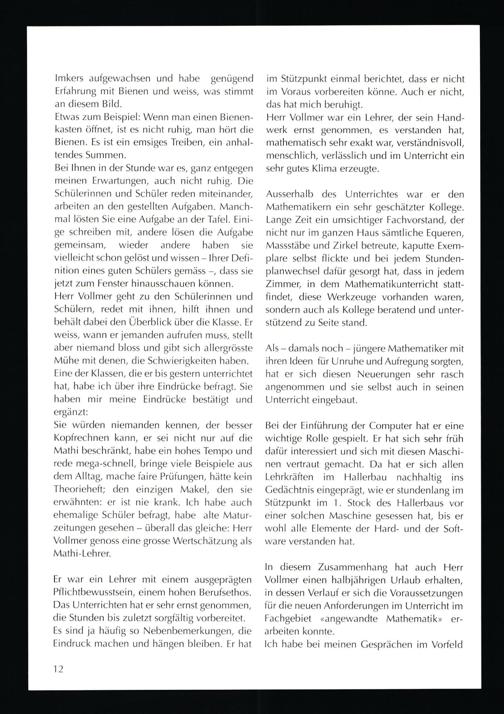 Imkers aufgewachsen und habe genügend Erfahrung mit Bienen und weiss, was stimmt an diesem Bild.
Etwas zum Beispiel: Wenn man einen Bienenkasten öffnet, ist es nicht ruhig, man hört die Bienen. Es ist ein emsiges Treiben, ein anhaltendes Summen.
Bei Ihnen in der Stunde war es, ganz entgegen meinen Erwartungen, auch nicht ruhig. Die Schülerinnen und Schüler reden miteinander, arbeiten an den gestellten Aufgaben. Manchmal lösten Sie eine Aufgabe an der Tafel. Einige schreiben mit, andere lösen die Aufgabe gemeinsam, wieder andere haben sie vielleicht schon gelöst und wissen – Ihrer Definition eines guten Schülers gemäss –, dass sie jetzt zum Fenster hinausschauen können.
Herr Vollmer geht zu den Schülerinnen und Schülern, redet mit ihnen, hilft ihnen und behält dabei den Überblick über die Klasse. Er weiss, wann er jemanden aufrufen muss, stellt aber niemand bloss und gibt sich allergrösste Mühe mit denen, die Schwierigkeiten haben.
Eine der Klassen, die er bis gestern unterrichtet hat, habe ich über ihre Eindrücke befragt. Sie haben mir meine Eindrücke bestätigt und ergänzt:
Sie würden niemanden kennen, der besser Kopfrechnen kann, er sei nicht nur auf die Mathi beschränkt, habe ein hohes Tempo und rede mega-schnell, bringe viele Beispiele aus dem Alltag, mache faire Prüfungen, hätte kein Theorieheft; den einzigen Makel, den sie erwähnten: er ist nie krank. Ich habe auch ehemalige Schüler befragt, habe alte Maturzeitungen gesehen – überall das gleiche: Herr Vollmer genoss eine grosse Wertschätzung als Mathi-Lehrer.

Er war ein Lehrer mit einem ausgeprägten Pflichtbewusstsein, einem hohen Berufsethos. Das Unterrichten hat er sehr ernst genommen, die Stunden bis zuletzt sorgfältig vorbereitet.
Es sind ja häufig so Nebenbemerkungen, die Eindruck machen und hängen bleiben. Er hat im Stützpunkt einmal berichtet, dass er nicht im Voraus vorbereiten könne. Auch er nicht, das hat mich beruhigt.
Herr Vollmer war ein Lehrer, der sein Handwerk ernst genommen, es verstanden hat, mathematisch sehr exakt war, verständnisvoll, menschlich, verlässlich und im Unterricht ein sehr gutes Klima erzeugte.

Ausserhalb des Unterrichtes war er den Mathematikern ein sehr geschätzter Kollege. Lange Zeit ein umsichtiger Fachvorstand, der nicht nur im ganzen Haus sämtliche Equeren, Massstäbe und Zirkel betreute, kaputte Exemplare selbst flickte und bei jedem Stundenplanwechsel dafür gesorgt hat, dass in jedem Zimmer, in dem Mathematikunterricht stattfindet, diese Werkzeuge vorhanden waren, sondern auch als Kollege beratend und unterstützend zu Seite stand.

Als – damals noch – jüngere Mathematiker mit ihren Ideen für Unruhe und Aufregung sorgten, hat er sich diesen Neuerungen sehr rasch angenommen und sie selbst auch in seinen Unterricht eingebaut.

Bei der Einführung der Computer hat er eine wichtige Rolle gespielt. Er hat sich sehr früh dafür interessiert und sich mit diesen Maschinen vertraut gemacht. Da hat er sich allen Lehrkräften im Hallerbau nachhaltig ins Gedächtnis eingeprägt, wie er stundenlang im Stützpunkt im 1. Stock des Hallerbaus vor einer solchen Maschine gesessen hat, bis er wohl alle Elemente der Hard- und der Software verstanden hat.

In diesem Zusammenhang hat auch Herr Vollmer einen halbjährigen Urlaub erhalten, in dessen Verlauf er sich die Voraussetzungen für die neuen Anforderungen im Unterricht im Fachgebiet «angewandte Mathematik» erarbeiten konnte.
Ich habe bei meinen Gesprächen im Vorfeld

12